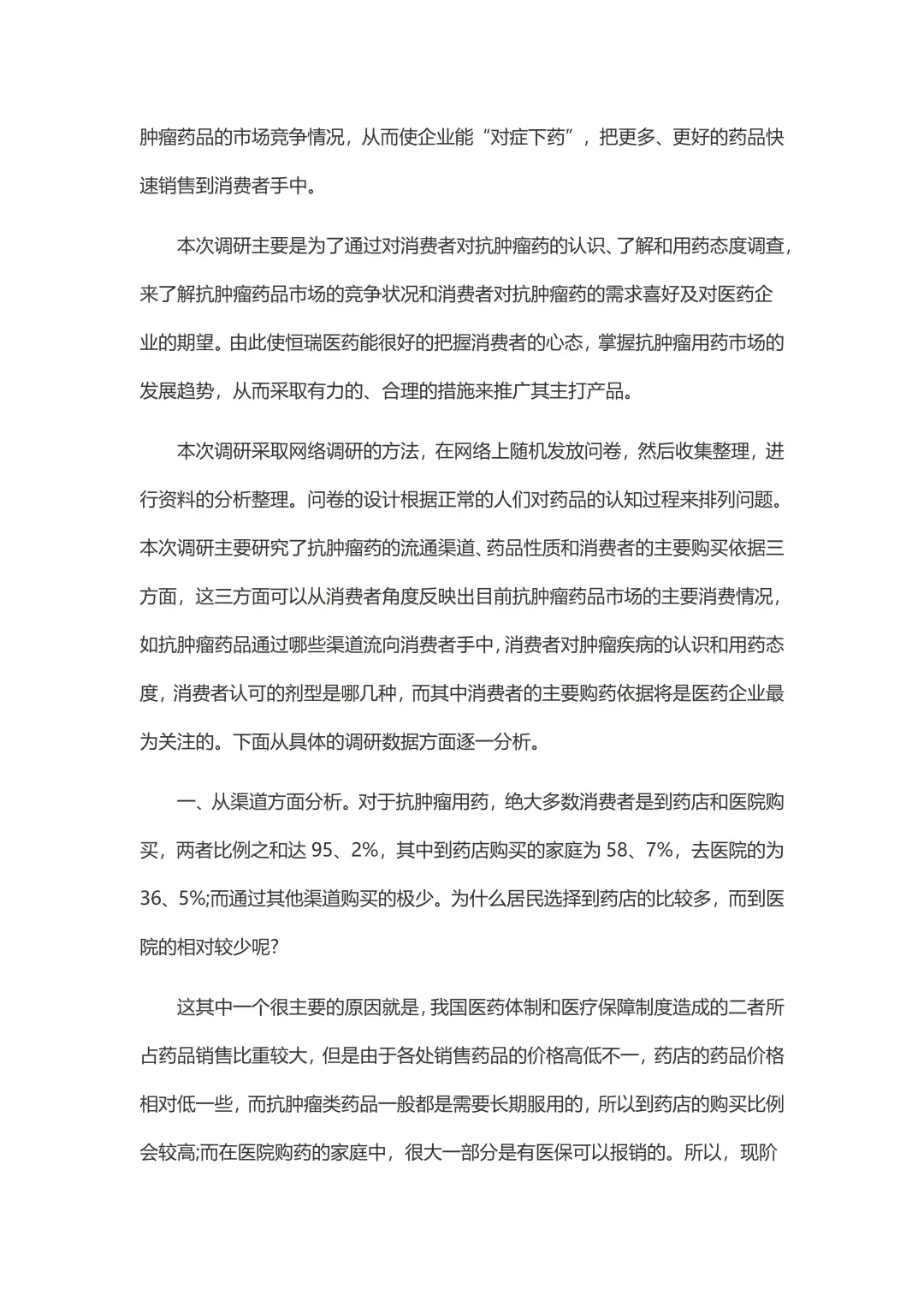 肿瘤药品的市场竞争情况，从而使企业能“对症下药”，把更多、更好的药品快速销售到消费者手中。

本次调研主要是为了通过对消费者对抗肿瘤药的认识、了解和用药态度调查，来了解抗肿瘤药品市场的竞争状况和消费者对抗肿瘤药的需求喜好及对医药企业的期望。由此使恒瑞医药能很好的把握消费者的心态，掌握抗肿瘤用药市场的发展趋势，从而采取有力的、合理的措施来推广其主打产品。

本次调研采取网络调研的方法，在网络上随机发放问卷，然后收集整理，进行资料的分析整理。问卷的设计根据正常的人们对药品的认知过程来排列问题。本次调研主要研究了抗肿瘤药的流通渠道、药品性质和消费者的主要购买依据三方面，这三方面可以从消费者角度反映出目前抗肿瘤药品市场的主要消费情况，如抗肿瘤药品通过哪些渠道流向消费者手中，消费者对肿瘤疾病的认识和用药态度，消费者认可的剂型是哪几种，而其中消费者的主要购药依据将是医药企业最为关注的。下面从具体的调研数据方面逐一分析。

一、从渠道方面分析。对于抗肿瘤用药，绝大多数消费者是到药店和医院购买，两者比例之和达 95、2%，其中到药店购买的家庭为 58、7%，去医院的为 36、5%;而通过其他渠道购买的极少。为什么居民选择到药店的比较多，而到医院的相对较少呢?

这其中一个很主要的原因就是，我国医药体制和医疗保障制度造成的二者所占药品销售比重较大，但是由于各处销售药品的价格高低不一，药店的药品价格相对低一些，而抗肿瘤类药品一般都是需要长期服用的，所以到药店的购买比例会较高;而在医院购药的家庭中，很大一部分是有医保可以报销的。所以，现阶